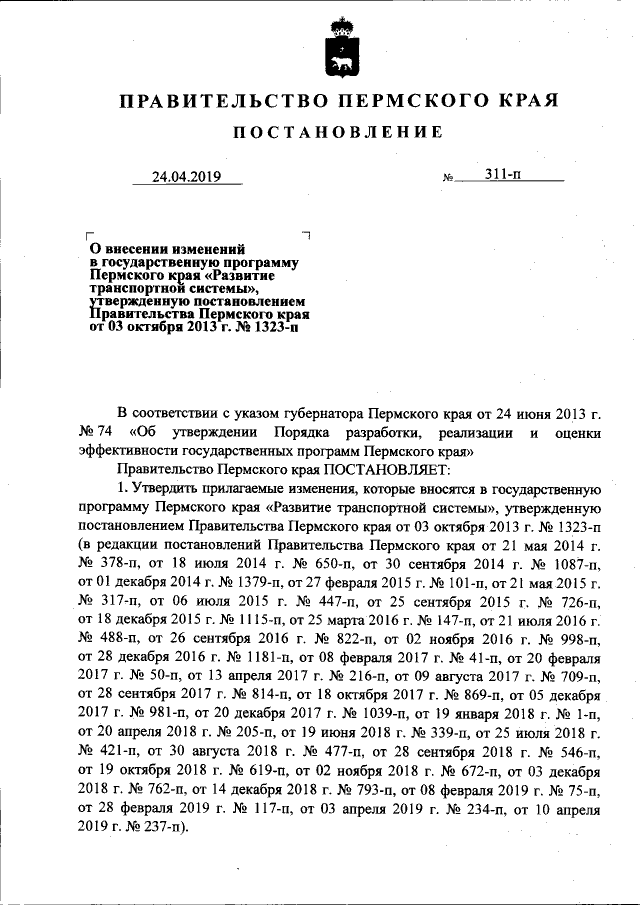 ПРАВИТЕЛЬСТВО ПЕРМСКОГО КРАЯ

ПОСТАНОВЛЕНИЕ

24.04.2019 № 311-п

О внесении изменений в государственную программу Пермского края «Развитие транспортной системы», утвержденную постановлением Правительства Пермского края от 03 октября 2013 г. № 1323-п

В соответствии с указом губернатора Пермского края от 24 июня 2013 г. № 74 «Об утверждении Порядка разработки, реализации и оценки эффективности государственных программ Пермского края»

Правительство Пермского края ПОСТАНОВЛЯЕТ:

1. Утвердить прилагаемые изменения, которые вносятся в государственную программу Пермского края «Развитие транспортной системы», утвержденную постановлением Правительства Пермского края от 03 октября 2013 г. № 1323-п (в редакции постановлений Правительства Пермского края от 21 мая 2014 г. № 378-п, от 18 июля 2014 г. № 650-п, от 30 сентября 2014 г. № 1087-п, от 01 декабря 2014 г. № 1379-п, от 27 февраля 2015 г. № 101-п, от 21 мая 2015 г. № 317-п, от 06 июля 2015 г. № 447-п, от 25 сентября 2015 г. № 726-п, от 18 декабря 2015 г. № 1115-п, от 25 марта 2016 г. № 147-п, от 21 июля 2016 г. № 488-п, от 26 сентября 2016 г. № 822-п, от 02 ноября 2016 г. № 998-п, от 28 декабря 2016 г. № 1181-п, от 08 февраля 2017 г. № 41-п, от 20 февраля 2017 г. № 50-п, от 13 апреля 2017 г. № 216-п, от 09 августа 2017 г. № 709-п, от 28 сентября 2017 г. № 814-п, от 18 октября 2017 г. № 869-п, от 05 декабря 2017 г. № 981-п, от 20 декабря 2017 г. № 1039-п, от 19 января 2018 г. № 1-п, от 20 апреля 2018 г. № 205-п, от 19 июня 2018 г. № 339-п, от 25 июля 2018 г. № 421-п, от 30 августа 2018 г. № 477-п, от 28 сентября 2018 г. № 546-п, от 19 октября 2018 г. № 619-п, от 02 ноября 2018 г. № 672-п, от 03 декабря 2018 г. № 762-п, от 14 декабря 2018 г. № 793-п, от 08 февраля 2019 г. № 75-п, от 28 февраля 2019 г. № 117-п, от 03 апреля 2019 г. № 234-п, от 10 апреля 2019 г. № 237-п).